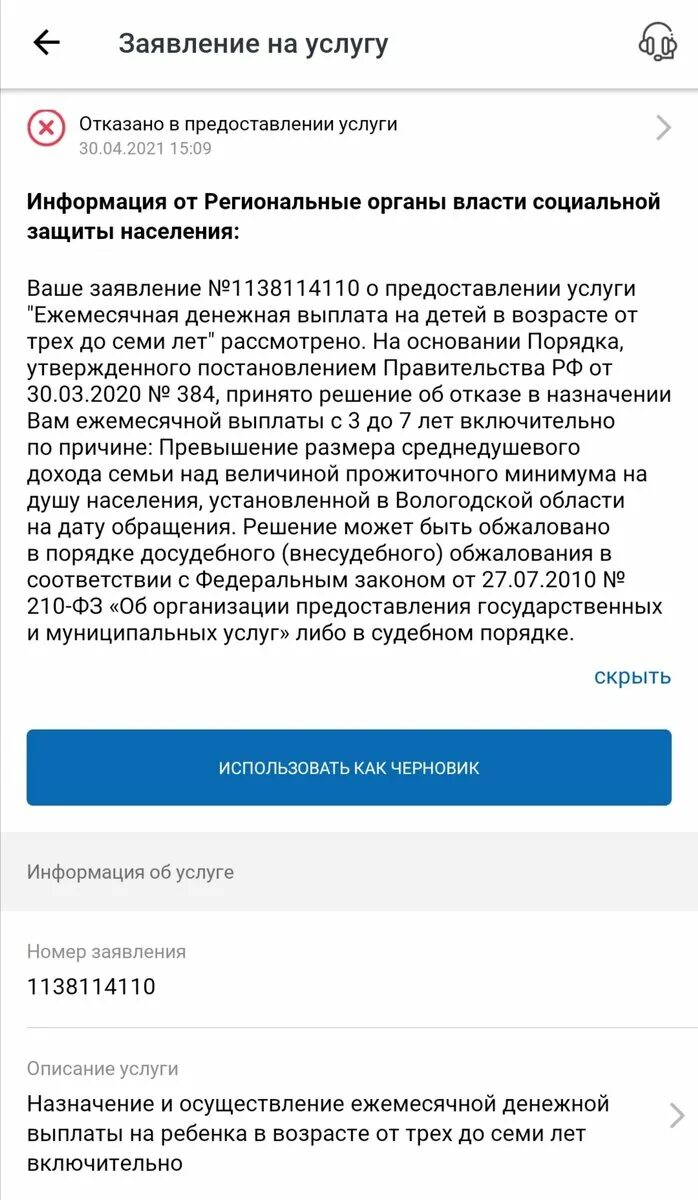 Заявление на услугу

Отказано в предоставлении услуги
30.04.2021 15:09

Информация от Региональные органы власти социальной защиты населения:

Ваше заявление №1138114110 о предоставлении услуги "Ежемесячная денежная выплата на детей в возрасте от трех до семи лет" рассмотрено. На основании Порядка, утвержденного постановлением Правительства РФ от 30.03.2020 № 384, принято решение об отказе в назначении Вам ежемесячной выплаты с 3 до 7 лет включительно по причине: Превышение размера среднедушевого дохода семьи над величиной прожиточного минимума на душу населения, установленной в Вологодской области на дату обращения. Решение может быть обжаловано в порядке досудебного (внесудебного) обжалования в соответствии с Федеральным законом от 27.07.2010 № 210-ФЗ «Об организации предоставления государственных и муниципальных услуг» либо в судебном порядке.

скрыть

ИСПОЛЬЗОВАТЬ КАК ЧЕРНОВИК

Информация об услуге

Номер заявления
1138114110

Описание услуги
Назначение и осуществление ежемесячной денежной выплаты на ребенка в возрасте от трех до семи лет включительно